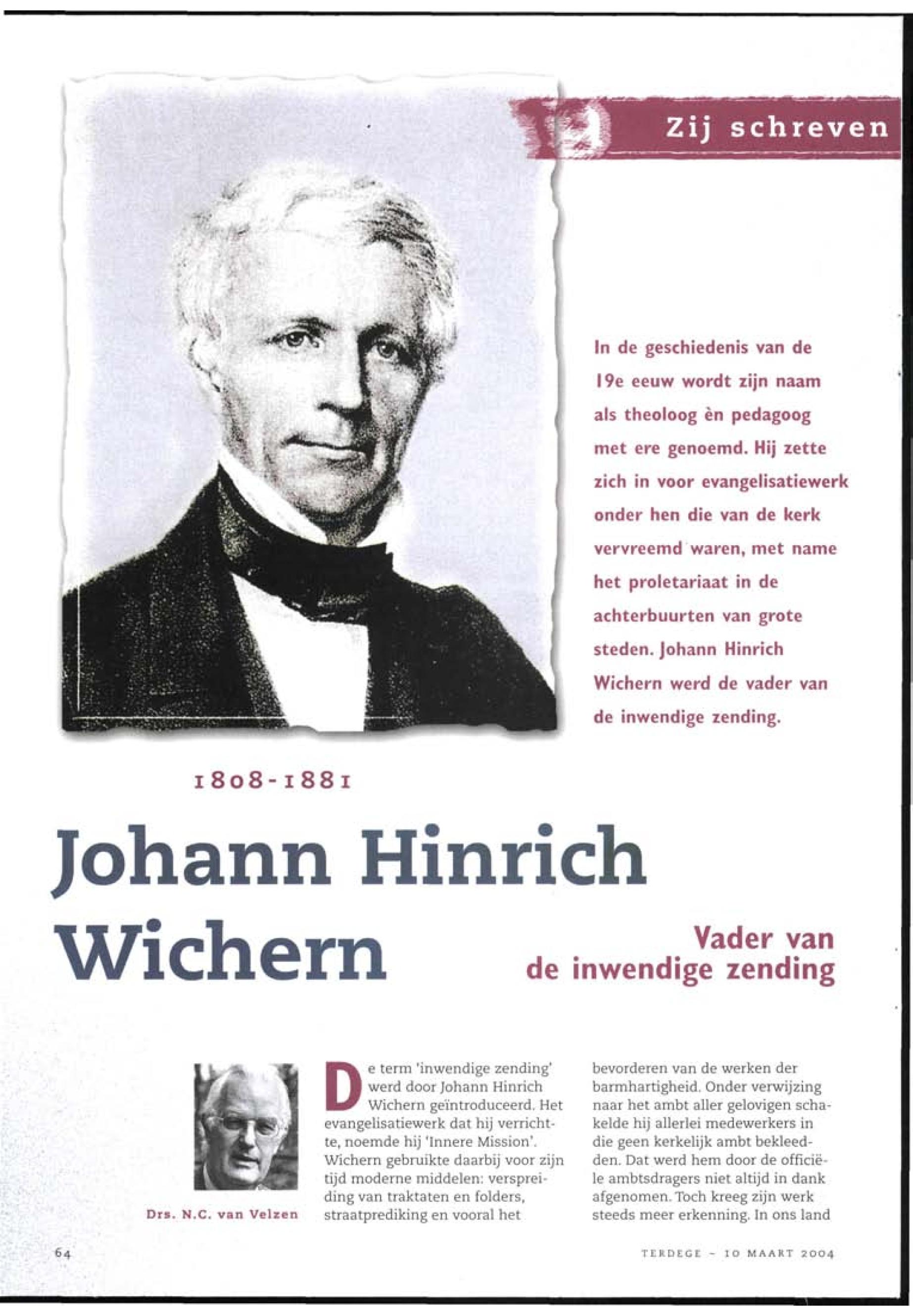 Zij schreven

In de geschiedenis van de 19e eeuw wordt zijn naam als theoloog èn pedagoog met ere genoemd. Hij zette zich in voor evangelisatiewerk onder hen die van de kerk vervreemd waren, met name het proletariaat in de achterbuurten van grote steden. Johann Hinrich Wichern werd de vader van de inwendige zending.

1808-1881

Johann Hinrich Wichern

Vader van de inwendige zending

Drs. N.C. van Velzen

De term 'inwendige zending' werd door Johann Hinrich Wichern geïntroduceerd. Het evangelisatiewerk dat hij verrichtte, noemde hij 'Innere Mission'. Wichern gebruikte daarbij voor zijn tijd moderne middelen: verspreiding van traktaten en folders, straatprediking en vooral het bevorderen van de werken der barmhartigheid. Onder verwijzing naar het ambt aller gelovigen schakelde hij allerlei medewerkers in die geen kerkelijk ambt bekleedden. Dat werd hem door de officiële ambtsdragers niet altijd in dank afgenomen. Toch kreeg zijn werk steeds meer erkenning. In ons land

64

TERDEGE - 10 MAART 2004